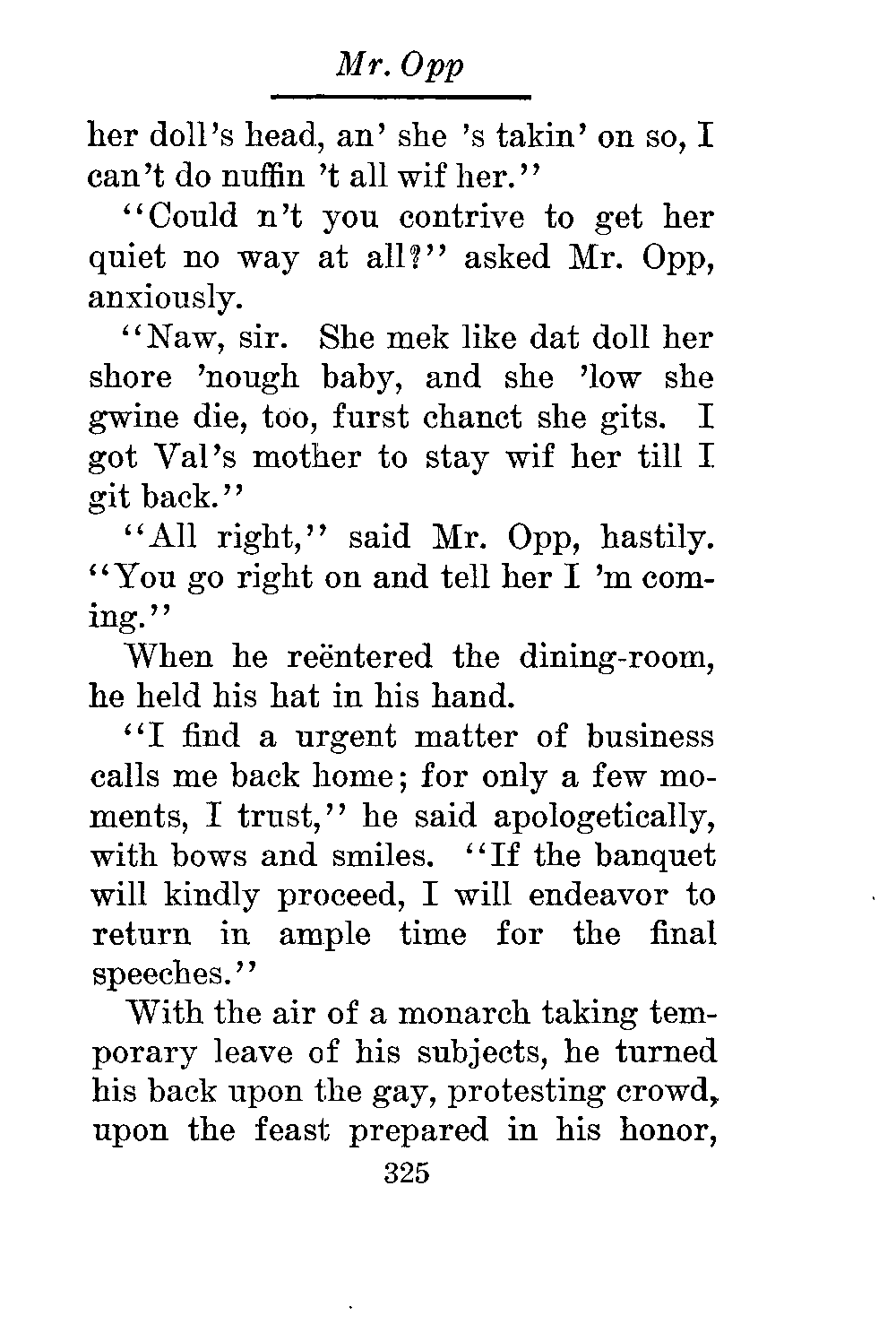 Mr. Opp

her doll's head, an' she 's takin' on so, I can't do nuffin 't all wif her."

"Could n't you contrive to get her quiet no way at all?" asked Mr. Opp, anxiously.

"Naw, sir. She mek like dat doll her shore 'nough baby, and she 'low she gwine die, too, furst chanct she gits. I got Val's mother to stay wif her till I git back."

"All right," said Mr. Opp, hastily. "You go right on and tell her I 'm coming."

When he reëntered the dining-room, he held his hat in his hand.

"I find a urgent matter of business calls me back home; for only a few moments, I trust," he said apologetically, with bows and smiles. "If the banquet will kindly proceed, I will endeavor to return in ample time for the final speeches."

With the air of a monarch taking temporary leave of his subjects, he turned his back upon the gay, protesting crowd, upon the feast prepared in his honor,

325